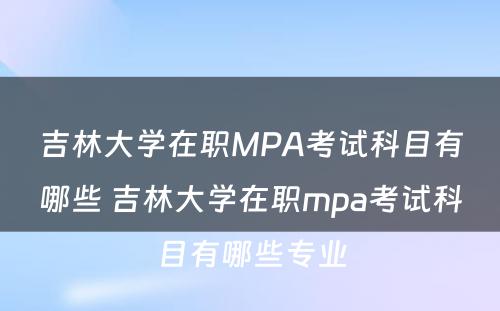 吉林大学在职MPA考试科目有哪些 吉林大学在职mpa考试科目有哪些专业